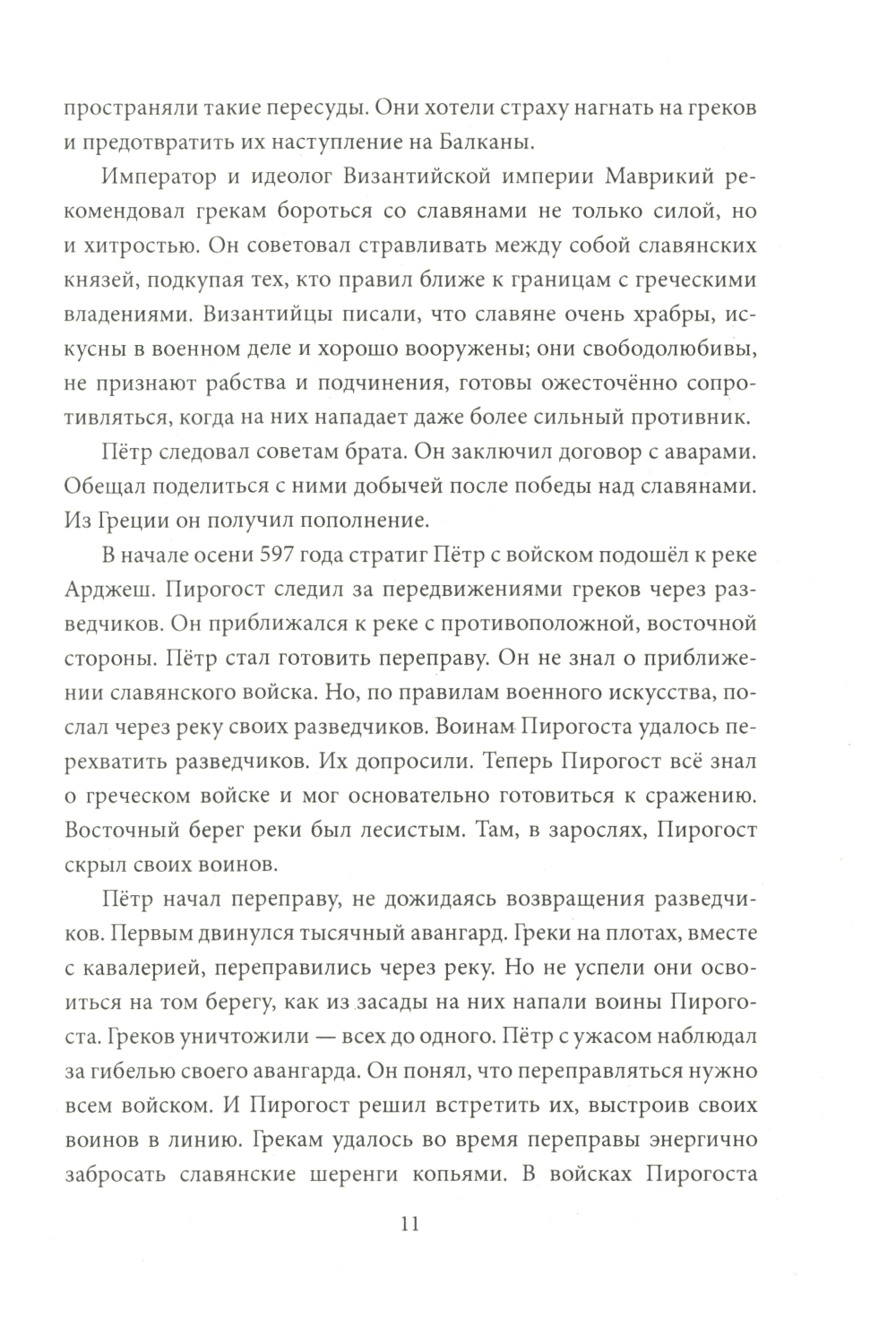 пространяли такие пересуды. Они хотели страху нагнать на греков и предотвратить их наступление на Балканы.

Император и идеолог Византийской империи Маврикий рекомендовал грекам бороться со славянами не только силой, но и хитростью. Он советовал стравливать между собой славянских князей, подкупая тех, кто правил ближе к границам с греческими владениями. Византийцы писали, что славяне очень храбры, искусны в военном деле и хорошо вооружены; они свободолюбивы, не признают рабства и подчинения, готовы ожесточённо сопротивляться, когда на них нападает даже более сильный противник.

Пётр следовал советам брата. Он заключил договор с аварами. Обещал поделиться с ними добычей после победы над славянами. Из Греции он получил пополнение.

В начале осени 597 года стратиг Пётр с войском подошёл к реке Арджеш. Пирогост следил за передвижениями греков через разведчиков. Он приближался к реке с противоположной, восточной стороны. Пётр стал готовить переправу. Он не знал о приближении славянского войска. Но, по правилам военного искусства, послал через реку своих разведчиков. Воинам Пирогоста удалось перехватить разведчиков. Их допросили. Теперь Пирогост всё знал о греческом войске и мог основательно готовиться к сражению. Восточный берег реки был лесистым. Там, в зарослях, Пирогост скрыл своих воинов.

Пётр начал переправу, не дожидаясь возвращения разведчиков. Первым двинулся тысячный авангард. Греки на плотах, вместе с кавалерией, переправились через реку. Но не успели они освоиться на том берегу, как из засады на них напали воины Пирогоста. Греков уничтожили — всех до одного. Пётр с ужасом наблюдал за гибелью своего авангарда. Он понял, что переправляться нужно всем войском. И Пирогост решил встретить их, выстроив своих воинов в линию. Грекам удалось во время переправы энергично забросать славянские шеренги копьями. В войсках Пирогоста

11